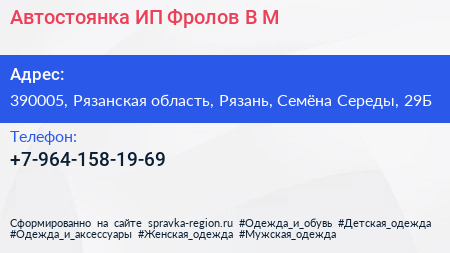 Автостоянка ИП Фролов В М

Адрес:
390005, Рязанская область, Рязань, Семёна Середы, 29Б

Телефон:
+7-964-158-19-69

Сформированно на сайте spravka-region.ru #Одежда_и_обувь #Детская_одежда #Одежда_и_аксессуары #Женская_одежда #Мужская_одежда